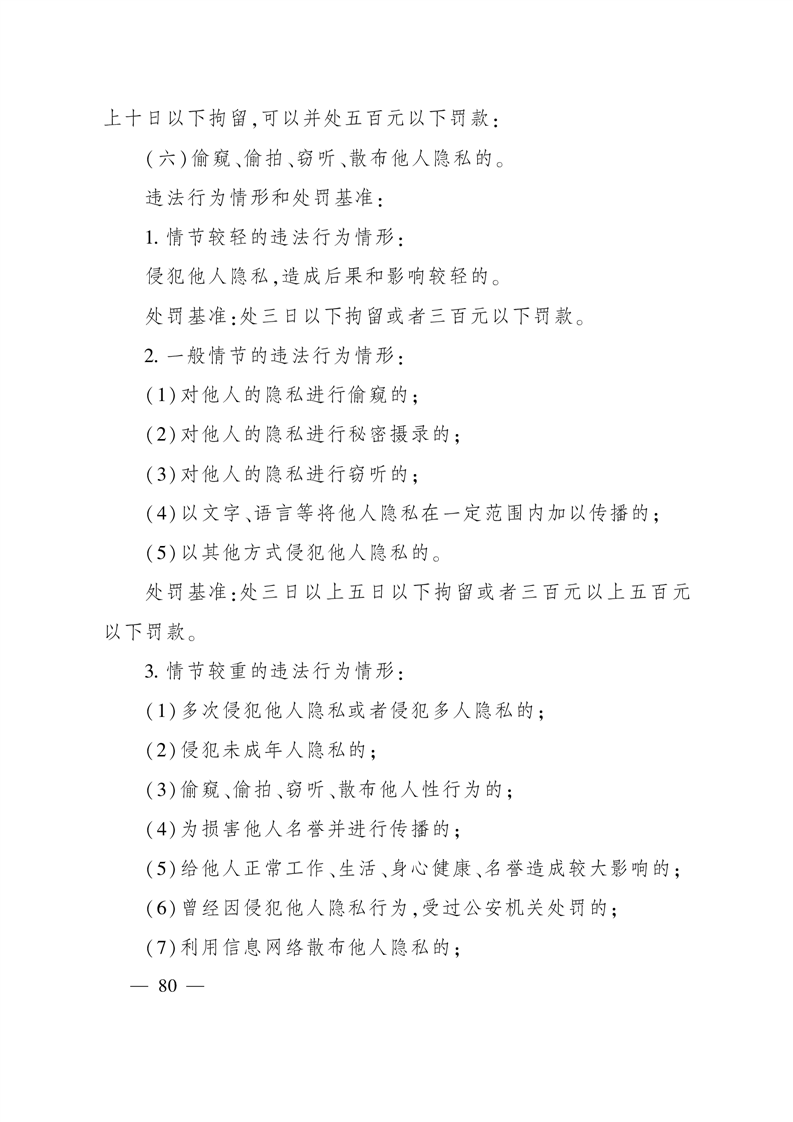 上十日以下拘留,可以并处五百元以下罚款:

(六)偷窥、偷拍、窃听、散布他人隐私的。

违法行为情形和处罚基准:

1. 情节较轻的违法行为情形:

侵犯他人隐私,造成后果和影响较轻的。

处罚基准:处三日以下拘留或者三百元以下罚款。

2. 一般情节的违法行为情形:

(1)对他人的隐私进行偷窥的;

(2)对他人的隐私进行秘密摄录的;

(3)对他人的隐私进行窃听的;

(4)以文字、语言等将他人隐私在一定范围内加以传播的;

(5)以其他方式侵犯他人隐私的。

处罚基准:处三日以上五日以下拘留或者三百元以上五百元以下罚款。

3. 情节较重的违法行为情形:

(1)多次侵犯他人隐私或者侵犯多人隐私的;

(2)侵犯未成年人隐私的;

(3)偷窥、偷拍、窃听、散布他人性行为的;

(4)为损害他人名誉并进行传播的;

(5)给他人正常工作、生活、身心健康、名誉造成较大影响的;

(6)曾经因侵犯他人隐私行为,受过公安机关处罚的;

(7)利用信息网络散布他人隐私的;

— 80 —